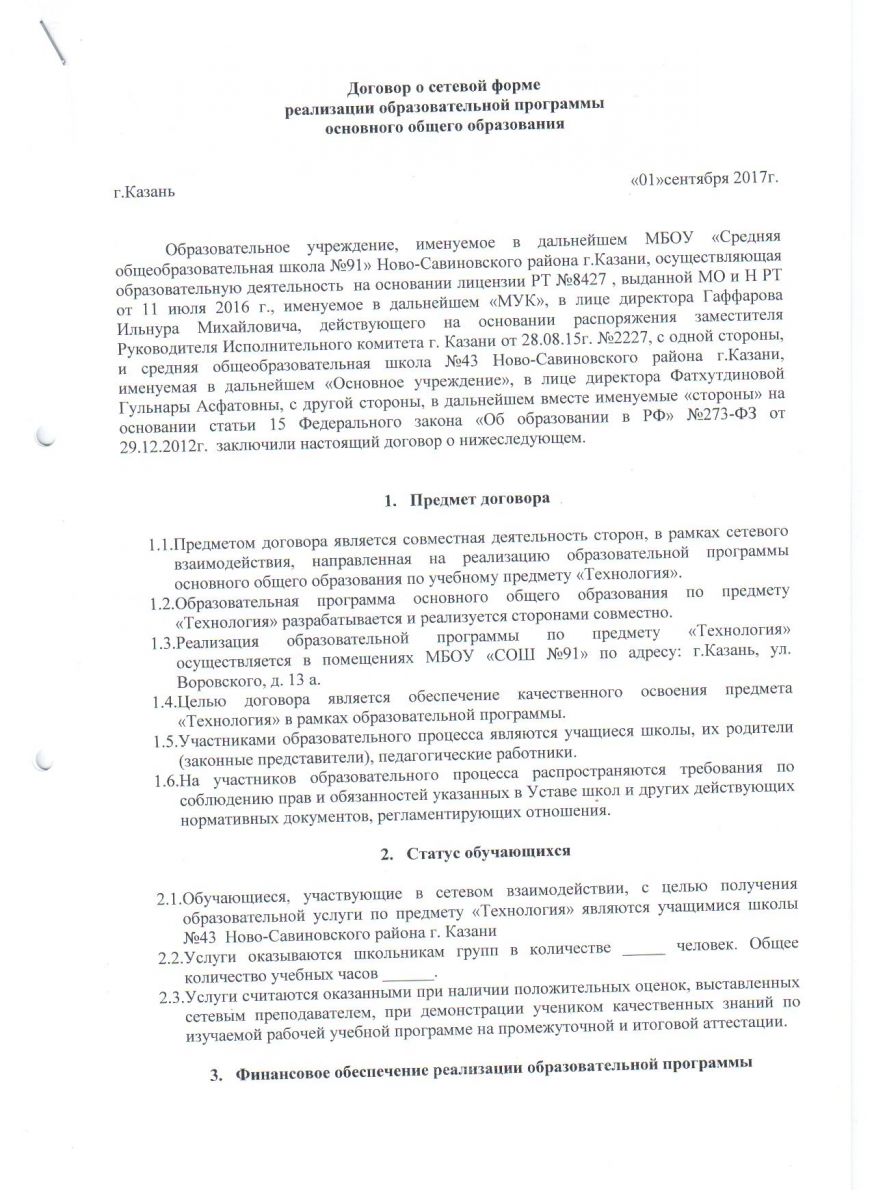 Договор о сетевой форме
реализации образовательной программы
основного общего образования

г.Казань «01»сентября 2017г.

Образовательное учреждение, именуемое в дальнейшем МБОУ «Средняя общеобразовательная школа №91» Ново-Савиновского района г.Казани, осуществляющая образовательную деятельность на основании лицензии РТ №8427 , выданной МО и Н РТ от 11 июля 2016 г., именуемое в дальнейшем «МУК», в лице директора Гаффарова Ильнура Михайловича, действующего на основании распоряжения заместителя Руководителя Исполнительного комитета г. Казани от 28.08.15г. №2227, с одной стороны, и средняя общеобразовательная школа №43 Ново-Савиновского района г.Казани, именуемая в дальнейшем «Основное учреждение», в лице директора Фатхутдиновой Гульнары Асфатовны, с другой стороны, в дальнейшем вместе именуемые «стороны» на основании статьи 15 Федерального закона «Об образовании в РФ» №273-ФЗ от 29.12.2012г. заключили настоящий договор о нижеследующем.

1. Предмет договора

1.1.Предметом договора является совместная деятельность сторон, в рамках сетевого взаимодействия, направленная на реализацию образовательной программы основного общего образования по учебному предмету «Технология».
1.2.Образовательная программа основного общего образования по предмету «Технология» разрабатывается и реализуется сторонами совместно.
1.3.Реализация образовательной программы по предмету «Технология» осуществляется в помещениях МБОУ «СОШ №91» по адресу: г.Казань, ул. Воровского, д. 13 а.
1.4.Целью договора является обеспечение качественного освоения предмета «Технология» в рамках образовательной программы.
1.5.Участниками образовательного процесса являются учащиеся школы, их родители (законные представители), педагогические работники.
1.6.На участников образовательного процесса распространяются требования по соблюдению прав и обязанностей указанных в Уставе школ и других действующих нормативных документов, регламентирующих отношения.

2. Статус обучающихся

2.1.Обучающиеся, участвующие в сетевом взаимодействии, с целью получения образовательной услуги по предмету «Технология» являются учащимися школы №43 Ново-Савиновского района г. Казани
2.2.Услуги оказываются школьникам групп в количестве _____ человек. Общее количество учебных часов ______.
2.3.Услуги считаются оказанными при наличии положительных оценок, выставленных сетевым преподавателем, при демонстрации учеником качественных знаний по изучаемой рабочей учебной программе на промежуточной и итоговой аттестации.

3. Финансовое обеспечение реализации образовательной программы